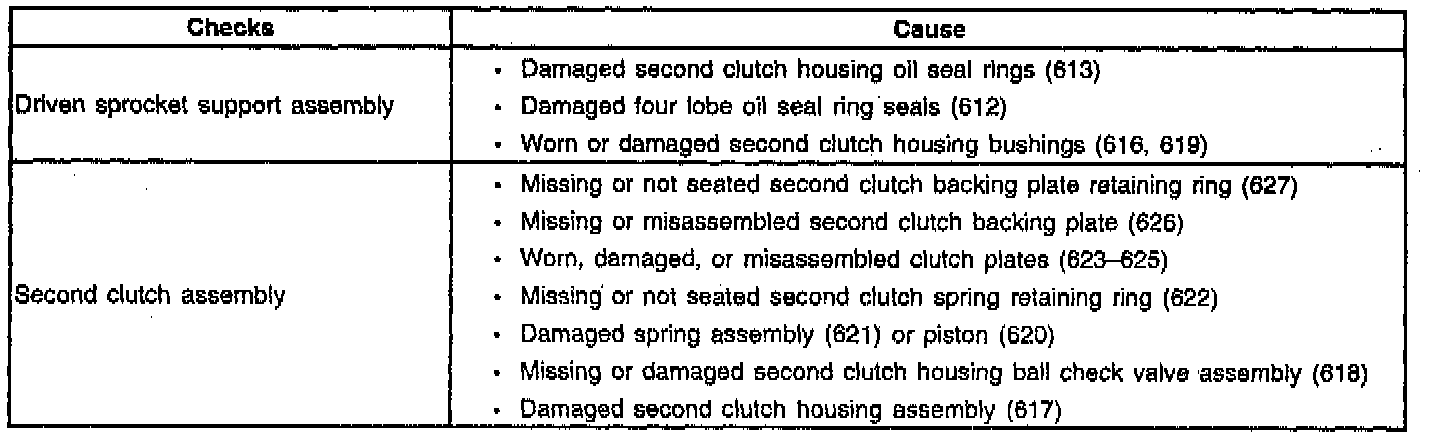 | Checks | Cause |
|---|---|
| Driven sprocket support assembly | • Damaged second clutch housing oil seal rings (613) • Damaged four lobe oil seal ring seals (612) • Worn or damaged second clutch housing bushings (616, 619) |
| Second clutch assembly | • Missing or not seated second clutch backing plate retaining ring (627) • Missing or misassembled second clutch backing plate (626) • Worn, damaged, or misassembled clutch plates (623–625) • Missing or not seated second clutch spring retaining ring (622) • Damaged spring assembly (621) or piston (620) • Missing or damaged second clutch housing ball check valve assembly (618) • Damaged second clutch housing assembly (617) |